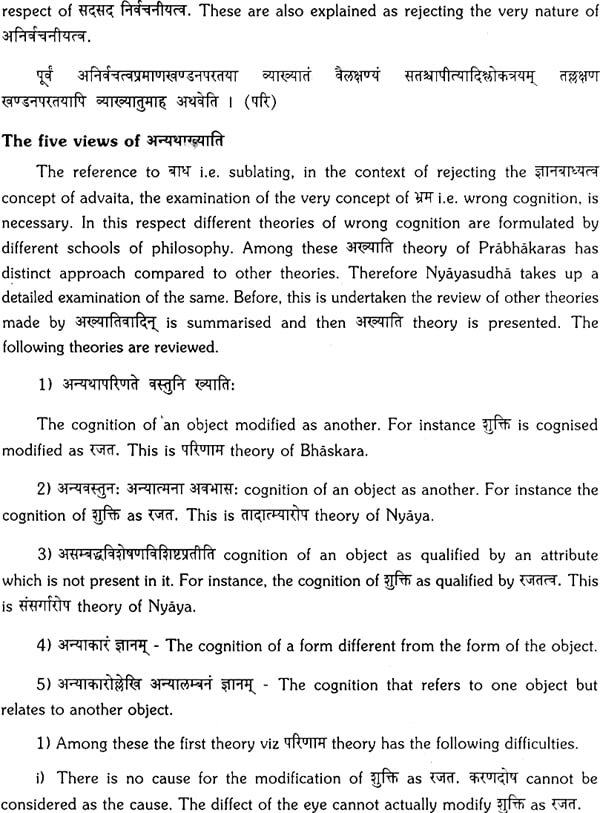 respect of सदसद निर्वचनीयत्व. These are also explained as rejecting the very nature of अनिर्वचनीयत्व.

पूर्वं अनिर्वचत्वप्रमाणखण्डनपरतया व्याख्यातं वैलक्षण्यं सतश्चापीत्यादिश्लोकत्रयम् तल्लक्षण खण्डनपरतयापि व्याख्यातुमाह अथवेति । (परि)

The five views of अन्यथाख्याति

The reference to बाध i.e. sublating, in the context of rejecting the ज्ञानबाध्यत्व concept of advaita, the examination of the very concept of भ्रम i.e. wrong cognition, is necessary. In this respect different theories of wrong cognition are formulated by different schools of philosophy. Among these अख्याति theory of Prābhākaras has distinct approach compared to other theories. Therefore Nyāyasudhā takes up a detailed examination of the same. Before, this is undertaken the review of other theories made by अख्यातिवादिन् is summarised and then अख्याति theory is presented. The following theories are reviewed.

1) अन्यथापरिणते वस्तुनि ख्यातिः

The cognition of an object modified as another. For instance शुक्ति is cognised modified as रजत. This is परिणाम theory of Bhāskara.

2) अन्यवस्तुनः अन्यात्मना अवभासः cognition of an object as another. For instance the cognition of शुक्ति as रजत. This is तादात्म्यारोप theory of Nyāya.

3) असम्बद्धविशेषणविशिष्टप्रतीति cognition of an object as qualified by an attribute which is not present in it. For instance, the cognition of शुक्ति as qualified by रजतत्व. This is संसर्गारोप theory of Nyāya.

4) अन्याकारं ज्ञानम् - The cognition of a form different from the form of the object.

5) अन्याकारोल्लेखि अन्यालम्बनं ज्ञानम् - The cognition that refers to one object but relates to another object.

1) Among these the first theory viz परिणाम theory has the following difficulties.

i) There is no cause for the modification of शुक्ति as रजत. करणदोष cannot be considered as the cause. The diffect of the eye cannot actually modify शुक्ति as रजत.